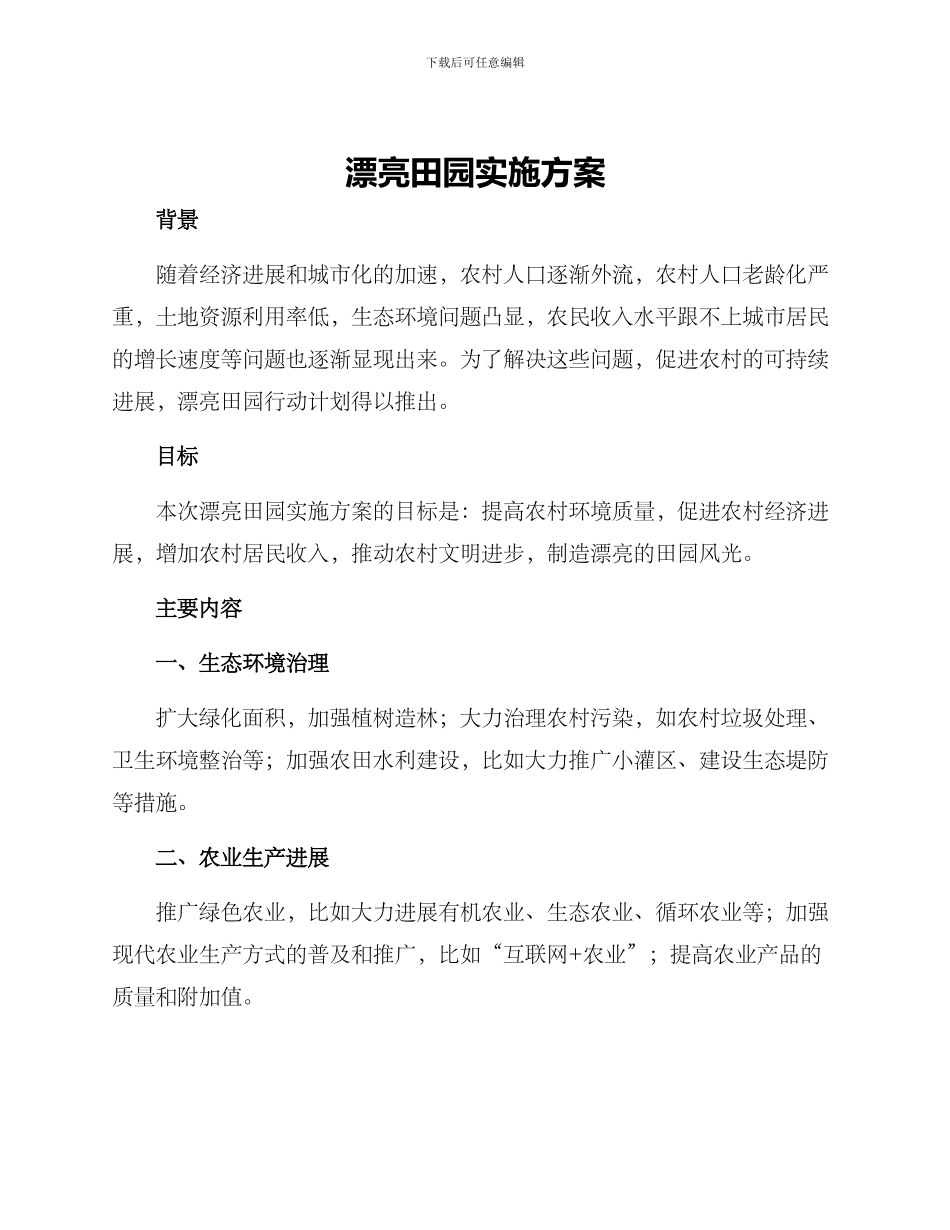 下载后可任意编辑

漂亮田园实施方案

背景

随着经济进展和城市化的加速，农村人口逐渐外流，农村人口老龄化严重，土地资源利用率低，生态环境问题凸显，农民收入水平跟不上城市居民的增长速度等问题也逐渐显现出来。为了解决这些问题，促进农村的可持续进展，漂亮田园行动计划得以推出。

目标

本次漂亮田园实施方案的目标是：提高农村环境质量，促进农村经济进展，增加农村居民收入，推动农村文明进步，制造漂亮的田园风光。

主要内容

一、生态环境治理

扩大绿化面积，加强植树造林；大力治理农村污染，如农村垃圾处理、卫生环境整治等；加强农田水利建设，比如大力推广小灌区、建设生态堤防等措施。

二、农业生产进展

推广绿色农业，比如大力进展有机农业、生态农业、循环农业等；加强现代农业生产方式的普及和推广，比如“互联网+农业”；提高农业产品的质量和附加值。